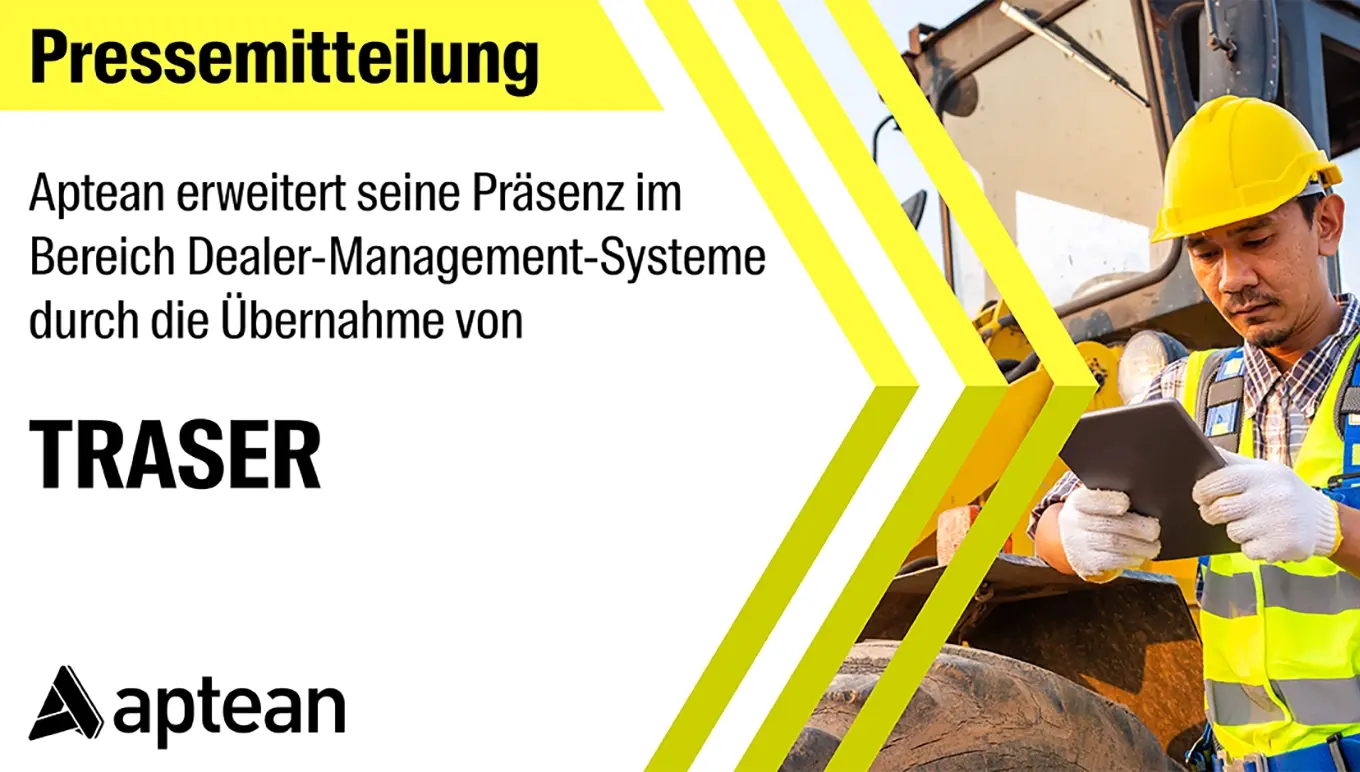 Pressemitteilung

Aptean erweitert seine Präsenz im Bereich Dealer-Management-Systeme durch die Übernahme von

TRASER

aptean